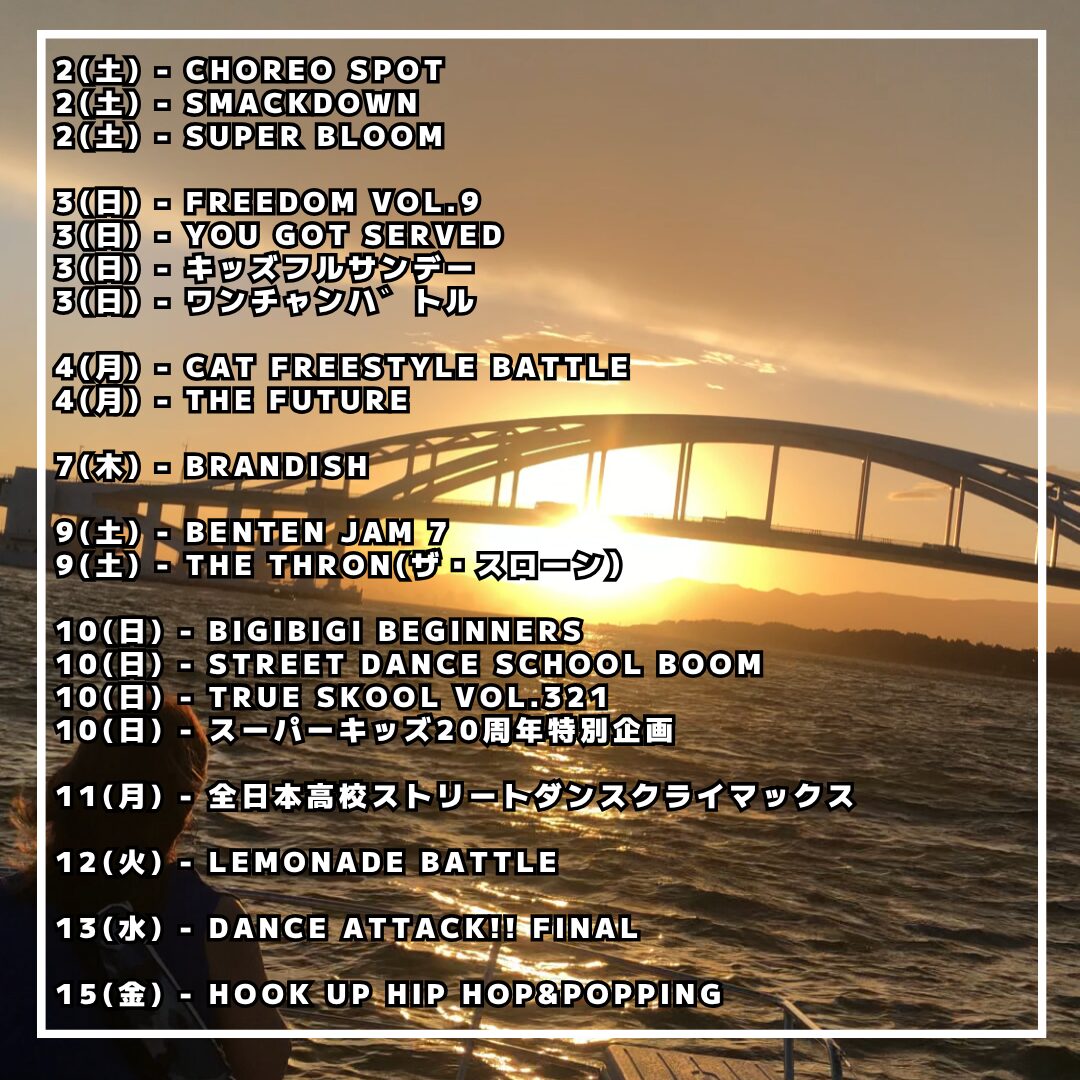 2(土) - CHOREO SPOT
2(土) - SMACKDOWN
2(土) - SUPER BLOOM

3(日) - FREEDOM VOL.9
3(日) - YOU GOT SERVED
3(日) - キッズフルサンデー
3(日) - ワンチャンバ゛トル

4(月) - CAT FREESTYLE BATTLE
4(月) - THE FUTURE

7(木) - BRANDISH

9(土) - BENTEN JAM 7
9(土) - THE THRON(ザ・スローン)

10(日) - BIGIBIGI BEGINNERS
10(日) - STREET DANCE SCHOOL BOOM
10(日) - TRUE SKOOL VOL.321
10(日) - スーパーキッズ20周年特別企画

11(月) - 全日本高校ストリートダンスクライマックス

12(火) - LEMONADE BATTLE

13(水) - DANCE ATTACK!! FINAL

15(金) - HOOK UP HIP HOP&POPPING